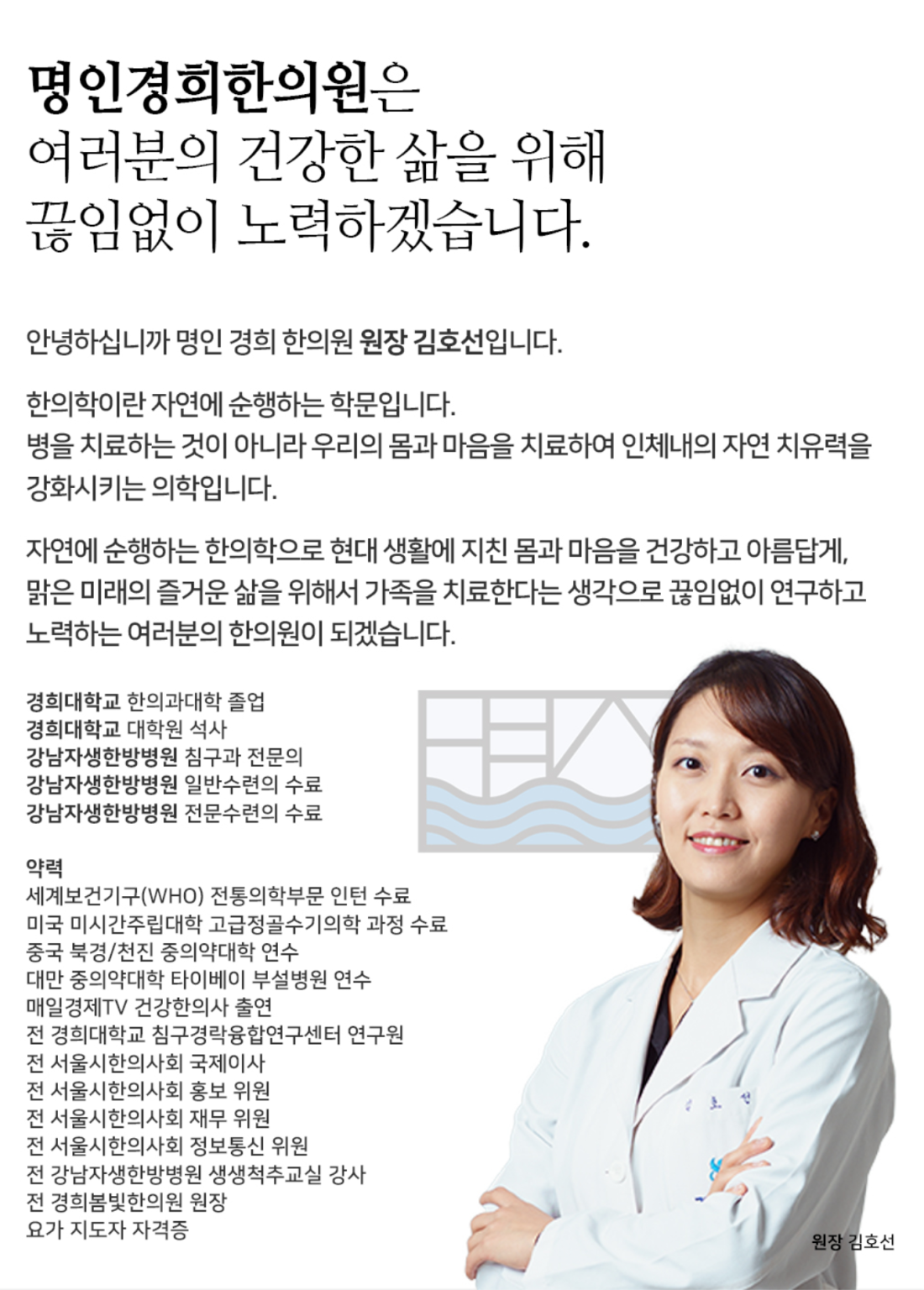 명인경희한의원은
여러분의 건강한 삶을 위해
끊임없이 노력하겠습니다.

안녕하십니까 명인 경희 한의원 원장 김호선입니다.

한의학이란 자연에 순행하는 학문입니다.
병을 치료하는 것이 아니라 우리의 몸과 마음을 치료하여 인체내의 자연 치유력을 강화시키는 의학입니다.

자연에 순행하는 한의학으로 현대 생활에 지친 몸과 마음을 건강하고 아름답게, 맑은 미래의 즐거운 삶을 위해서 가족을 치료한다는 생각으로 끊임없이 연구하고 노력하는 여러분의 한의원이 되겠습니다.

경희대학교 한의과대학 졸업
경희대학교 대학원 석사
강남자생한방병원 침구과 전문의
강남자생한방병원 일반수련의 수료
강남자생한방병원 전문수련의 수료

약력
세계보건기구(WHO) 전통의학부문 인턴 수료
미국 미시간주립대학 고급정골수기의학 과정 수료
중국 북경/천진 중의약대학 연수
대만 중의약대학 타이베이 부설병원 연수
매일경제TV 건강한의사 출연
전 경희대학교 침구경락융합연구센터 연구원
전 서울시한의사회 국제이사
전 서울시한의사회 홍보 위원
전 서울시한의사회 재무 위원
전 서울시한의사회 정보통신 위원
전 강남자생한방병원 생생척추교실 강사
전 경희봄빛한의원 원장
요가 지도자 자격증

원장 김호선